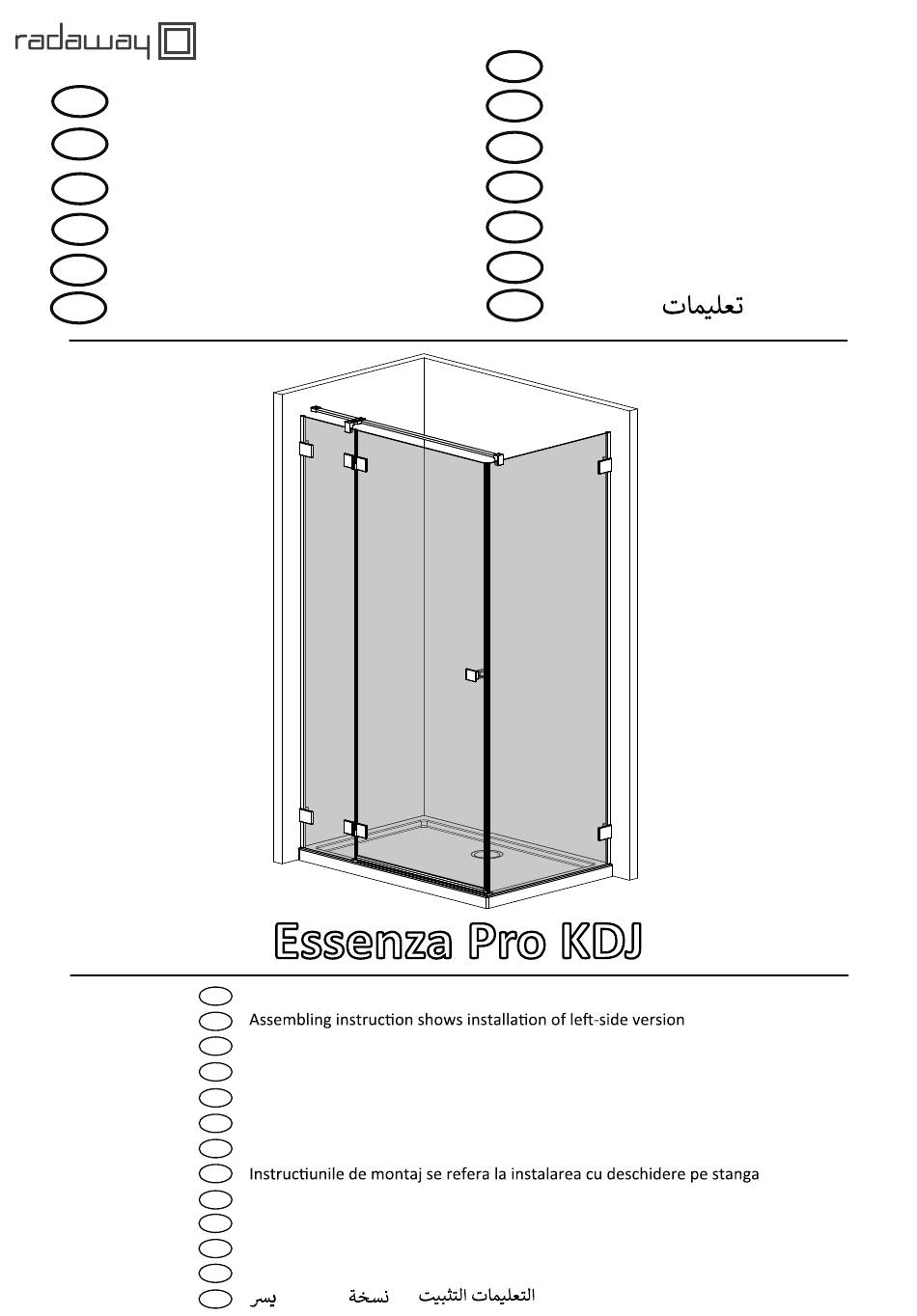 radaway

تعليمات

Essenza Pro KDJ

Assembling instruction shows installation of left-side version

Instructiunile de montaj se refera la instalarea cu deschidere pe stanga

التعليمات التثبيت نسخة يسر